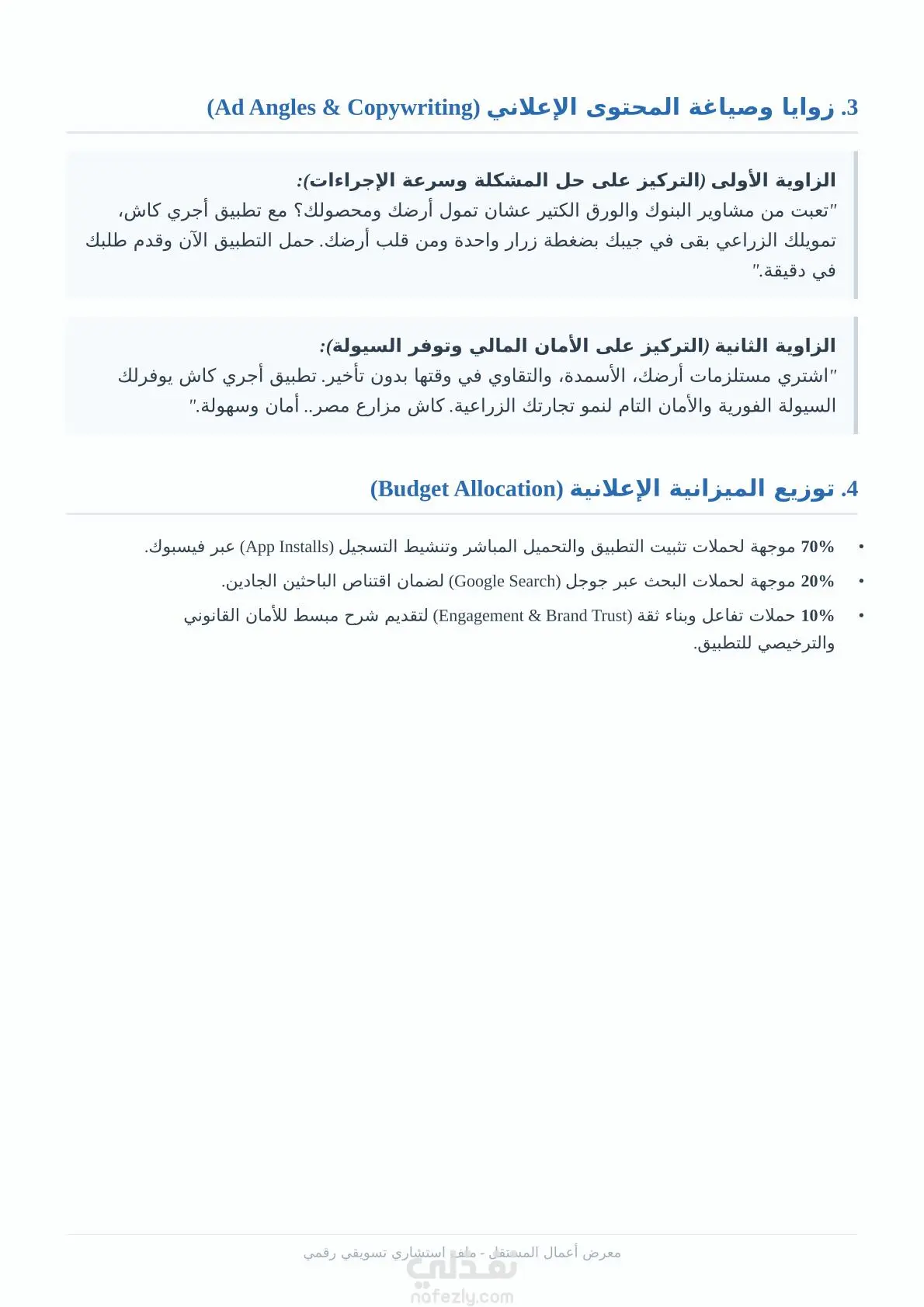 3. زوايا وصياغة المحتوى الإعلاني (Ad Angles & Copywriting)

الزاوية الأولى (التركيز على حل المشكلة وسرعة الإجراءات):
"تعبت من مشاوير البنوك والورق الكتير عشان تمول أرضك ومحصولك؟ مع تطبيق أجري كاش، تمويلك الزراعي بقى في جيبك بضغطة زرار واحدة ومن قلب أرضك. حمل التطبيق الآن وقدم طلبك في دقيقة."

الزاوية الثانية (التركيز على الأمان المالي وتوفر السيولة):
"اشتري مستلزمات أرضك، الأسمدة، والتقاوي في وقتها بدون تأخير. تطبيق أجري كاش يوفرلك السيولة الفورية والأمان التام لنمو تجارتك الزراعية. كاش مزارع مصر.. أمان وسهولة."

4. توزيع الميزانية الإعلانية (Budget Allocation)

• 70% موجهة لحملات تثبيت التطبيق والتحميل المباشر وتنشيط التسجيل (App Installs) عبر فيسبوك.
• 20% موجهة لحملات البحث عبر جوجل (Google Search) لضمان اقتناص الباحثين الجادين.
• 10% حملات تفاعل وبناء ثقة (Engagement & Brand Trust) لتقديم شرح مبسط للأمان القانوني والترخيصي للتطبيق.

معرض أعمال المستقل - ملف استشاري تسويقي رقمي
نفذلي
nafezly.com